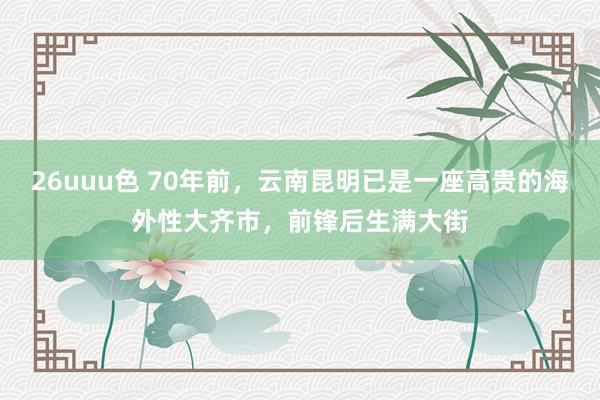 26uuu色 70年前，云南昆明已是一座高贵的海外性大齐市，前锋后生满大街